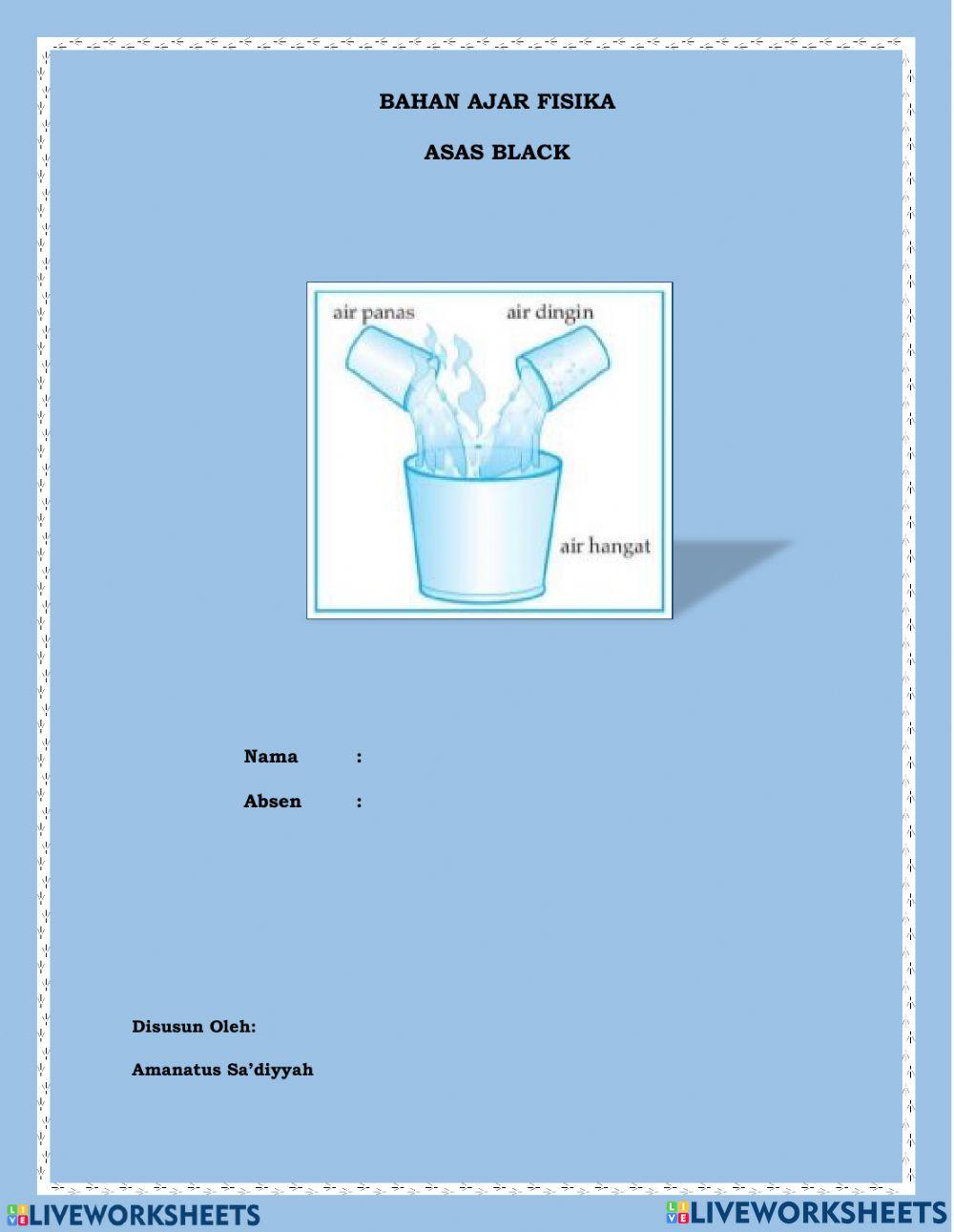 BAHAN AJAR FISIKA

ASAS BLACK

air panas
air dingin
air hangat

Nama :

Absen :

Disusun Oleh:

Amanatus Sa'diyyah

LIVEWORKSHEETS